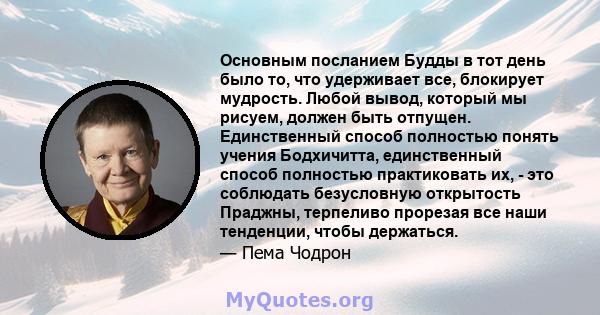 Основным посланием Будды в тот день было то, что удерживает все, блокирует мудрость. Любой вывод, который мы рисуем, должен быть отпущен. Единственный способ полностью понять учения Бодхичитта, единственный способ полностью практиковать их, - это соблюдать безусловную открытость Праджны, терпеливо прорезая все наши тенденции, чтобы держаться.
— Пема Чодрон

MyQuotes.org